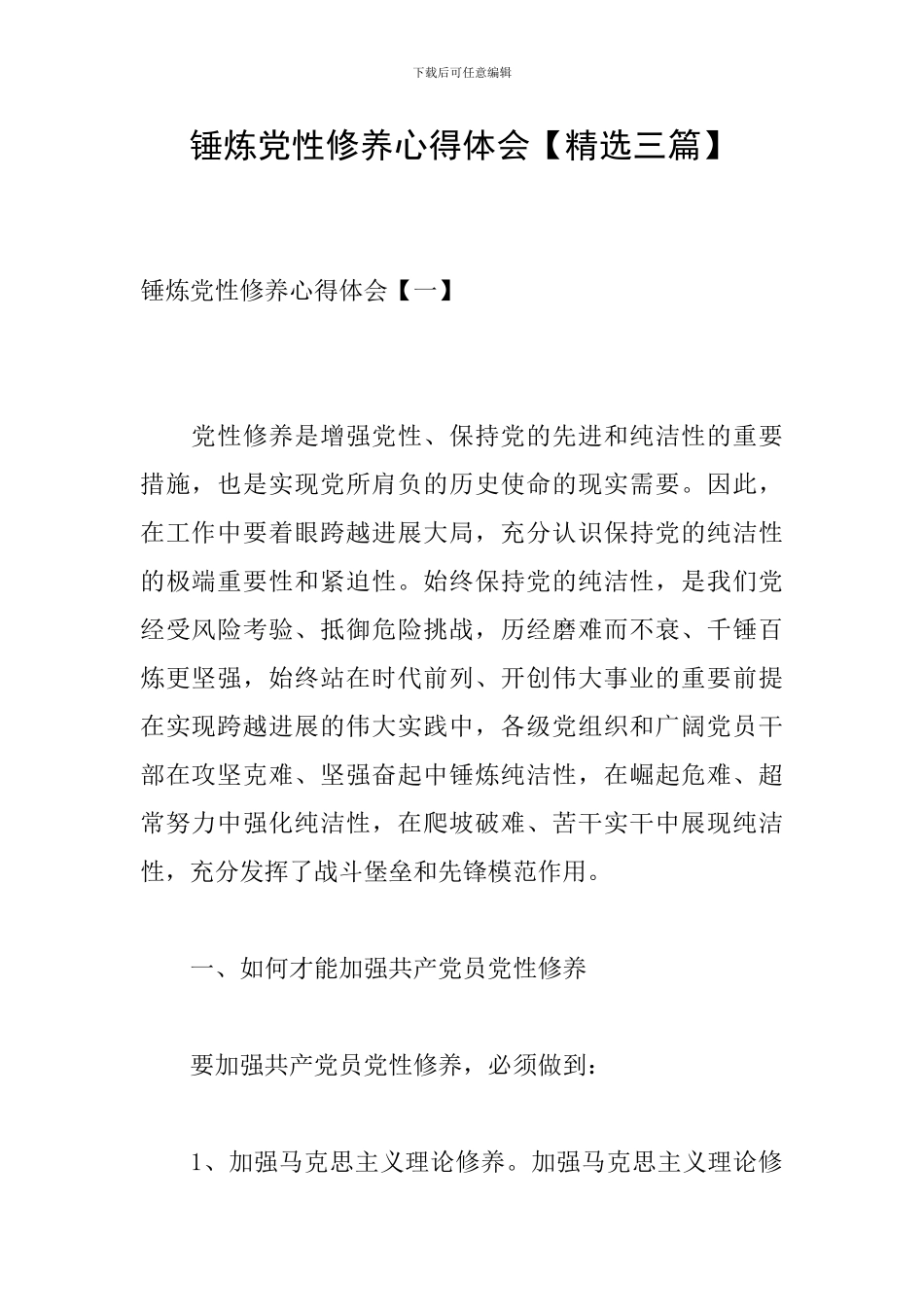 下载后可任意编辑

锤炼党性修养心得体会【精选三篇】

锤炼党性修养心得体会【一】

党性修养是增强党性、保持党的先进和纯洁性的重要措施，也是实现党所肩负的历史使命的现实需要。因此，在工作中要着眼跨越进展大局，充分认识保持党的纯洁性的极端重要性和紧迫性。始终保持党的纯洁性，是我们党经受风险考验、抵御危险挑战，历经磨难而不衰、千锤百炼更坚强，始终站在时代前列、开创伟大事业的重要前提在实现跨越进展的伟大实践中，各级党组织和广阔党员干部在攻坚克难、坚强奋起中锤炼纯洁性，在崛起危难、超常努力中强化纯洁性，在爬坡破难、苦干实干中展现纯洁性，充分发挥了战斗堡垒和先锋模范作用。

一、如何才能加强共产党员党性修养

要加强共产党员党性修养，必须做到：

1、加强马克思主义理论修养。加强马克思主义理论修